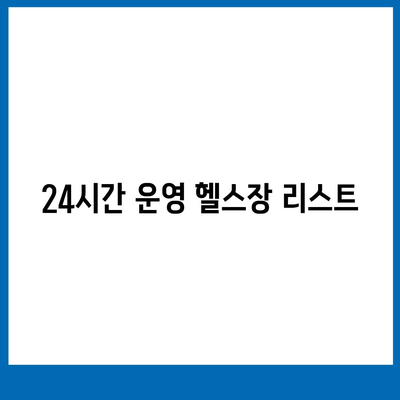 24시간 운영 헬스장 리스트